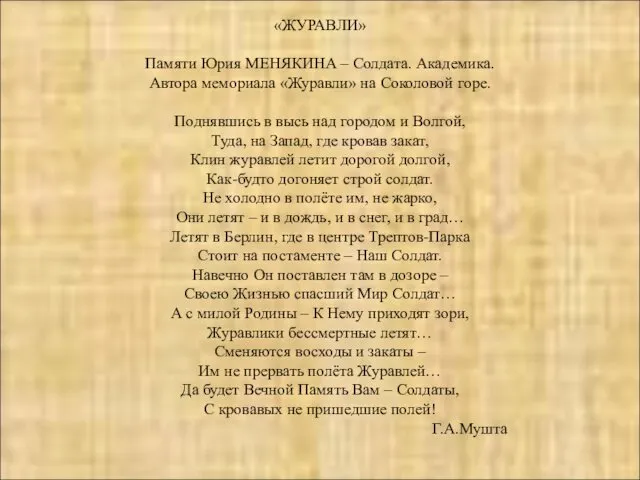 «ЖУРАВЛИ»

Памяти Юрия МЕНЯКИНА – Солдата. Академика.
Автора мемориала «Журавли» на Соколовой горе.

Поднявшись в высь над городом и Волгой,
Туда, на Запад, где кровав закат,
Клин журавлей летит дорогой долгой,
Как-будто догоняет строй солдат.
Не холодно в полёте им, не жарко,
Они летят – и в дождь, и в снег, и в град…
Летят в Берлин, где в центре Трептов-Парка
Стоит на постаменте – Наш Солдат.
Навечно Он поставлен там в дозоре –
Своею Жизнью спасший Мир Солдат…
А с милой Родины – К Нему приходят зори,
Журавлики бессмертные летят…
Сменяются восходы и закаты –
Им не прервать полёта Журавлей…
Да будет Вечной Память Вам – Солдаты,
С кровавых не пришедшие полей!
Г.А.Мушта